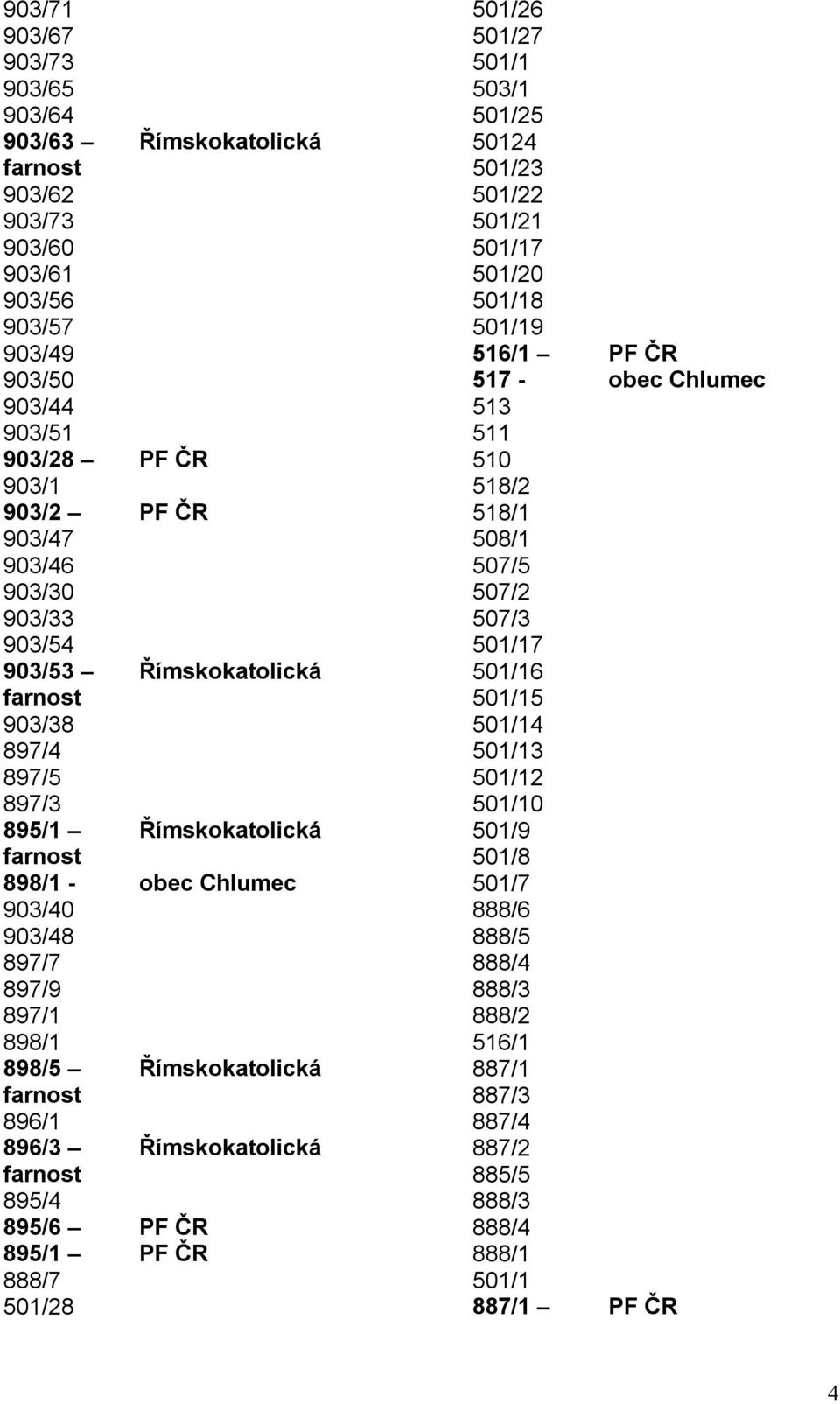 903/71
903/67
903/73
903/65
903/64
903/63 – Římskokatolická farnost
903/62
903/73
903/60
903/61
903/56
903/57
903/49
903/50
903/44
903/51
903/28 – PF ČR
903/1
903/2 – PF ČR
903/47
903/46
903/30
903/33
903/54
903/53 – Římskokatolická farnost
903/38
897/4
897/5
897/3
895/1 – Římskokatolická farnost
898/1 - obec Chlumec
903/40
903/48
897/7
897/9
897/1
898/1
898/5 – Římskokatolická farnost
896/1
896/3 – Římskokatolická farnost
895/4
895/6 – PF ČR
895/1 – PF ČR
888/7
501/28

501/26
501/27
501/1
503/1
501/25
50124
501/23
501/22
501/21
501/17
501/20
501/18
501/19
516/1 – PF ČR
517 - obec Chlumec
513
511
510
518/2
518/1
508/1
507/5
507/2
507/3
501/17
501/16
501/15
501/14
501/13
501/12
501/10
501/9
501/8
501/7
888/6
888/5
888/4
888/3
888/2
516/1
887/1
887/3
887/4
887/2
885/5
888/3
888/4
888/1
501/1
887/1 – PF ČR

4